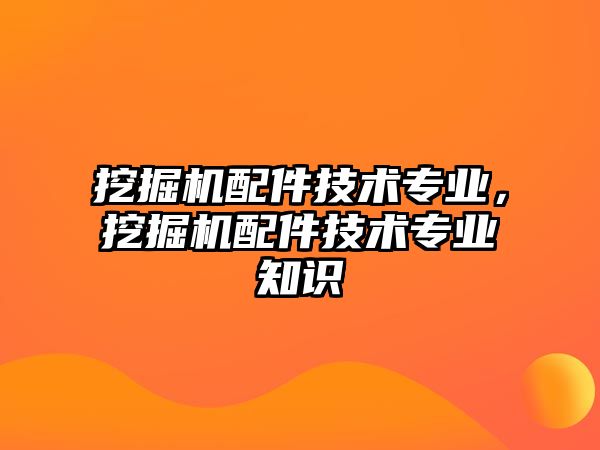 挖掘机配件技术专业，挖掘机配件技术专业知识